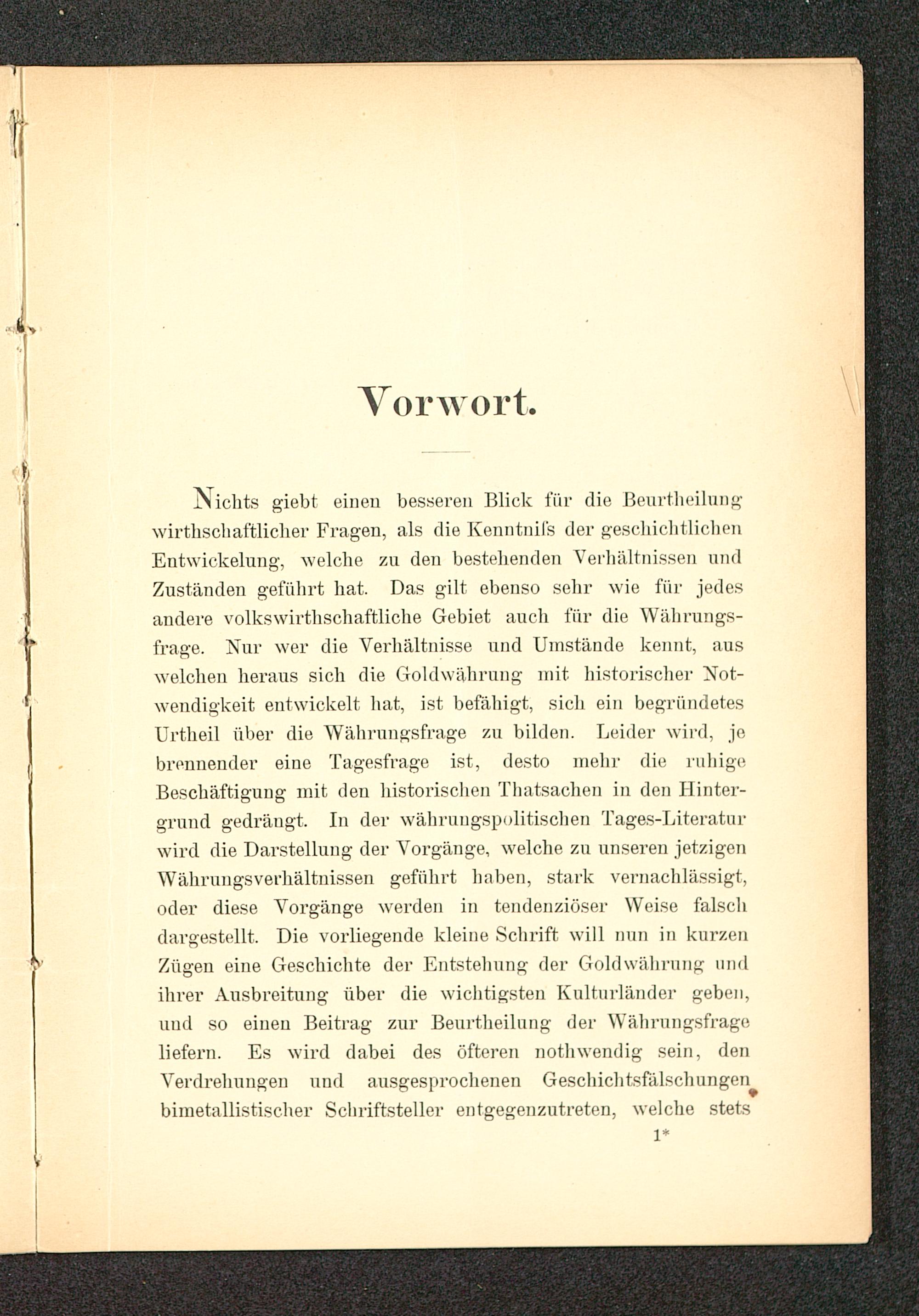 Vorwort.

Nichts giebt einen besseren Blick für die Beurtheilung wirthschaftlicher Fragen, als die Kenntniſs der geschichtlichen Entwickelung, welche zu den bestehenden Verhältnissen und Zuständen geführt hat. Das gilt ebenso sehr wie für jedes andere volkswirthschaftliche Gebiet auch für die Währungsfrage. Nur wer die Verhältnisse und Umstände kennt, aus welchen heraus sich die Goldwährung mit historischer Notwendigkeit entwickelt hat, ist befähigt, sich ein begründetes Urtheil über die Währungsfrage zu bilden. Leider wird, je brennender eine Tagesfrage ist, desto mehr die ruhige Beschäftigung mit den historischen Thatsachen in den Hintergrund gedrängt. In der währungspolitischen Tages-Literatur wird die Darstellung der Vorgänge, welche zu unseren jetzigen Währungsverhältnissen geführt haben, stark vernachlässigt, oder diese Vorgänge werden in tendenziöser Weise falsch dargestellt. Die vorliegende kleine Schrift will nun in kurzen Zügen eine Geschichte der Entstehung der Goldwährung und ihrer Ausbreitung über die wichtigsten Kulturländer geben, und so einen Beitrag zur Beurtheilung der Währungsfrage liefern. Es wird dabei des öfteren nothwendig sein, den Verdrehungen und ausgesprochenen Geschichtsfälschungen bimetallistischer Schriftsteller entgegenzutreten, welche stets

1*